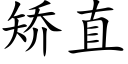 矫直